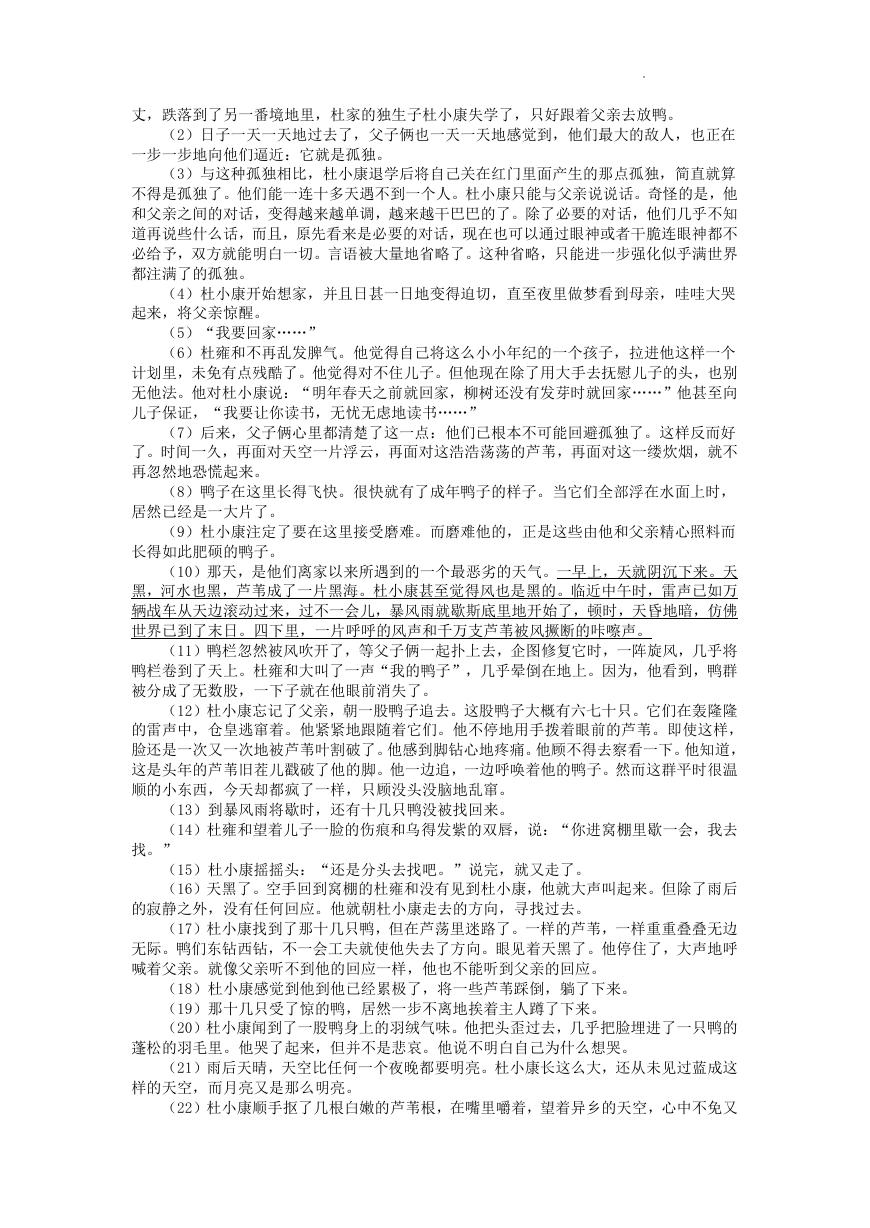 丈，跌落到了另一番境地里，杜家的独生子杜小康失学了，只好跟着父亲去放鸭。

（2）日子一天一天地过去了，父子俩也一天一天地感觉到，他们最大的敌人，也正在一步一步地向他们逼近：它就是孤独。

（3）与这种孤独相比，杜小康退学后将自己关在红门里面产生的那点孤独，简直就算不得是孤独了。他们能一连十多天遇不到一个人。杜小康只能与父亲说说话。奇怪的是，他和父亲之间的对话，变得越来越单调，越来越干巴巴的了。除了必要的对话，他们几乎不知道再说些什么话，而且，原先看来是必要的对话，现在也可以通过眼神或者干脆连眼神都不必给予，双方就能明白一切。言语被大量地省略了。这种省略，只能进一步强化似乎满世界都注满了的孤独。

（4）杜小康开始想家，并且日甚一日地变得迫切，直至夜里做梦看到母亲，哇哇大哭起来，将父亲惊醒。

（5）“我要回家……”

（6）杜雍和不再乱发脾气。他觉得自己将这么小小年纪的一个孩子，拉进他这样一个计划里，未免有点残酷了。他觉得对不住儿子。但他现在除了用大手去抚慰儿子的头，也别无他法。他对杜小康说：“明年春天之前就回家，柳树还没有发芽时就回家……”他甚至向儿子保证，“我要让你读书，无忧无虑地读书……”

（7）后来，父子俩心里都清楚了这一点：他们已根本不可能回避孤独了。这样反而好了。时间一久，再面对天空一片浮云，再面对这浩浩荡荡的芦苇，再面对这一缕炊烟，就不再忽然地恐慌起来。

（8）鸭子在这里长得飞快。很快就有了成年鸭子的样子。当它们全部浮在水面上时，居然已经是一大片了。

（9）杜小康注定了要在这里接受磨难。而磨难他的，正是这些由他和父亲精心照料而长得如此肥硕的鸭子。

（10）那天，是他们离家以来所遇到的一个最恶劣的天气。一早上，天就阴沉下来。天黑，河水也黑，芦苇成了一片黑海。杜小康甚至觉得风也是黑的。临近中午时，雷声已如万辆战车从天边滚动过来，过不一会儿，暴风雨就歇斯底里地开始了，顿时，天昏地暗，仿佛世界已到了末日。四下里，一片呼呼的风声和千万支芦苇被风撅断的咔嚓声。

（11）鸭栏忽然被风吹开了，等父子俩一起扑上去，企图修复它时，一阵旋风，几乎将鸭栏卷到了天上。杜雍和大叫了一声“我的鸭子”，几乎晕倒在地上。因为，他看到，鸭群被分成了无数股，一下子就在他眼前消失了。

（12）杜小康忘记了父亲，朝一股鸭子追去。这股鸭子大概有六七十只。它们在轰隆隆的雷声中，仓皇逃窜着。他紧紧地跟随着它们。他不停地用手拨着眼前的芦苇。即使这样，脸还是一次又一次地被芦苇叶割破了。他感到脚钻心地疼痛。他顾不得去察看一下。他知道，这是头年的芦苇旧茬儿戳破了他的脚。他一边追，一边呼唤着他的鸭子。然而这群平时很温顺的小东西，今天却都疯了一样，只顾没头没脑地乱窜。

（13）到暴风雨将歇时，还有十几只鸭没被找回来。

（14）杜雍和望着儿子一脸的伤痕和乌得发紫的双唇，说：“你进窝棚里歇一会，我去找。”

（15）杜小康摇摇头：“还是分头去找吧。”说完，就又走了。

（16）天黑了。空手回到窝棚的杜雍和没有见到杜小康，他就大声叫起来。但除了雨后的寂静之外，没有任何回应。他就朝杜小康走去的方向，寻找过去。

（17）杜小康找到了那十几只鸭，但在芦荡里迷路了。一样的芦苇，一样重重叠叠无边无际。鸭们东钻西钻，不一会工夫就使他失去了方向。眼见着天黑了。他停住了，大声地呼喊着父亲。就像父亲听不到他的回应一样，他也不能听到父亲的回应。

（18）杜小康感觉到他到他已经累极了，将一些芦苇踩倒，躺了下来。

（19）那十几只受了惊的鸭，居然一步不离地挨着主人蹲了下来。

（20）杜小康闻到了一股鸭身上的羽绒气味。他把头歪过去，几乎把脸埋进了一只鸭的蓬松的羽毛里。他哭了起来，但并不是悲哀。他说不明白自己为什么想哭。

（21）雨后天晴，天空比任何一个夜晚都要明亮。杜小康长这么大，还从未见过蓝成这样的天空，而月亮又是那么明亮。

（22）杜小康顺手抠了几根白嫩的芦苇根，在嘴里嚼着，望着异乡的天空，心中不免又